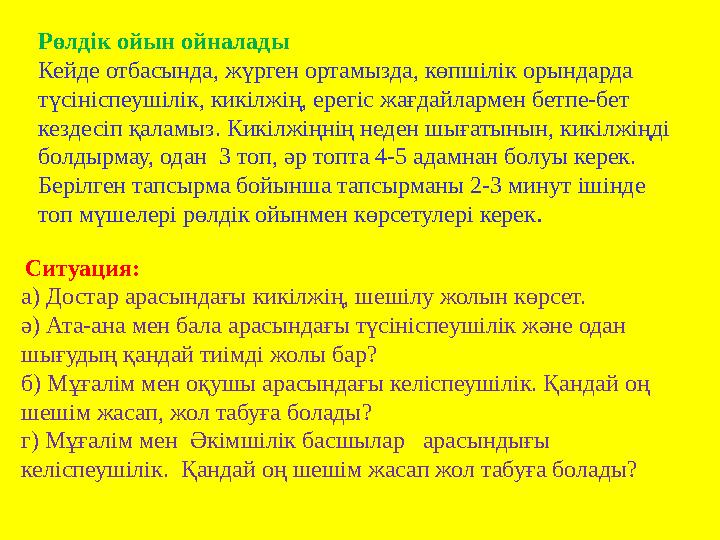 Рөлдік ойын ойналады
Кейде отбасында, жүрген ортамызда, көпшілік орындарда түсініспеушілік, кикілжің, ерегіс жағдайлармен бетпе-бет кездесіп қаламыз. Кикілжіңнің неден шығатынын, кикілжіңді болдырмау, одан 3 топ, әр топта 4-5 адамнан болуы керек. Берілген тапсырма бойынша тапсырманы 2-3 минут ішінде топ мүшелері рөлдік ойынмен көрсетулері керек.

Ситуация:
а) Достар арасындағы кикілжің, шешілу жолын көрсет.
ә) Ата-ана мен бала арасындағы түсініспеушілік және одан шығудың қандай тиімді жолы бар?
б) Мұғалім мен оқушы арасындағы келіспеушілік. Қандай оң шешім жасап, жол табуға болады?
г) Мұғалім мен Әкімшілік басшылар арасындығы келіспеушілік. Қандай оң шешім жасап жол табуға болады?